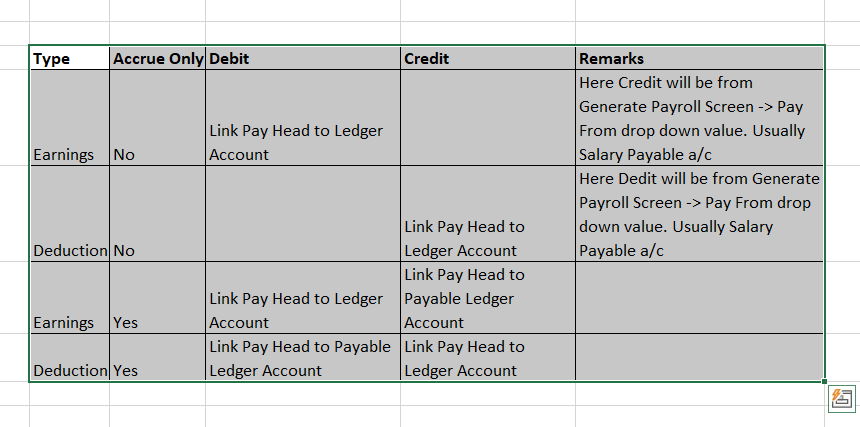 | Type | Accrue Only | Debit | Credit | Remarks |
|---|---|---|---|---|
| Earnings | No | Link Pay Head to Ledger Account | | Here Credit will be from Generate Payroll Screen -> Pay From drop down value. Usually Salary Payable a/c |
| Deduction | No | | Link Pay Head to Ledger Account | Here Dedit will be from Generate Payroll Screen -> Pay From drop down value. Usually Salary Payable a/c |
| Earnings | Yes | Link Pay Head to Ledger Account | Link Pay Head to Payable Ledger Account | |
| Deduction | Yes | Link Pay Head to Payable Ledger Account | Link Pay Head to Ledger Account | |